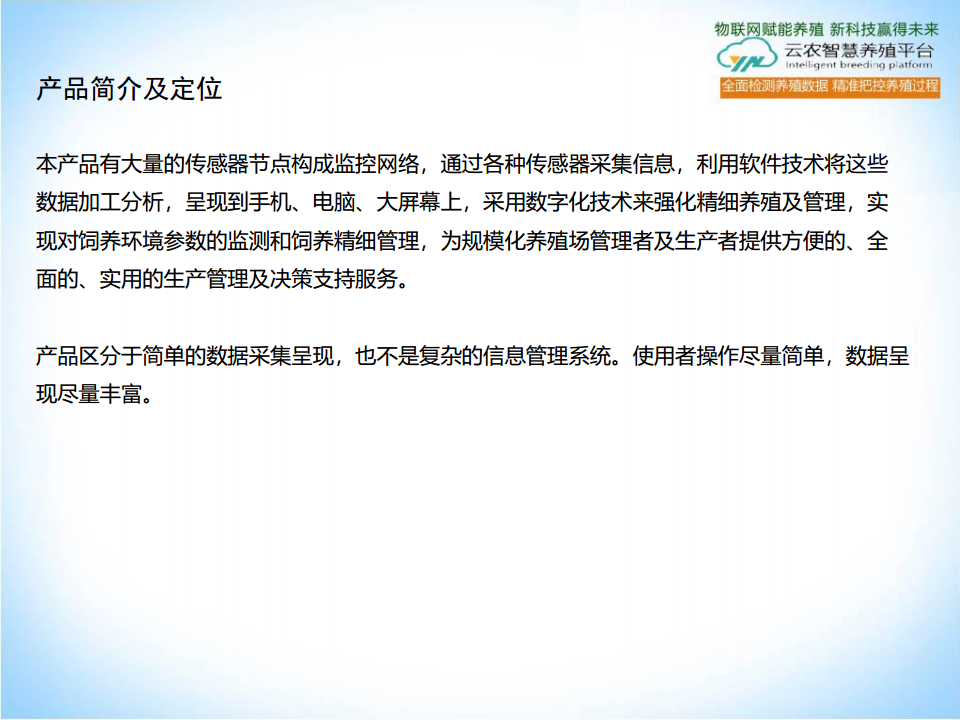 物联网赋能养殖 新科技赢得未来

云农智慧养殖平台
Intelligent breeding platform

全面检测养殖数据 精准把控养殖过程

产品简介及定位

本产品有大量的传感器节点构成监控网络，通过各种传感器采集信息，利用软件技术将这些数据加工分析，呈现到手机、电脑、大屏幕上，采用数字化技术来强化精细养殖及管理，实现对饲养环境参数的监测和饲养精细管理，为规模化养殖场管理者及生产者提供方便的、全面的、实用的生产管理及决策支持服务。

产品区分于简单的数据采集呈现，也不是复杂的信息管理系统。使用者操作尽量简单，数据呈现尽量丰富。